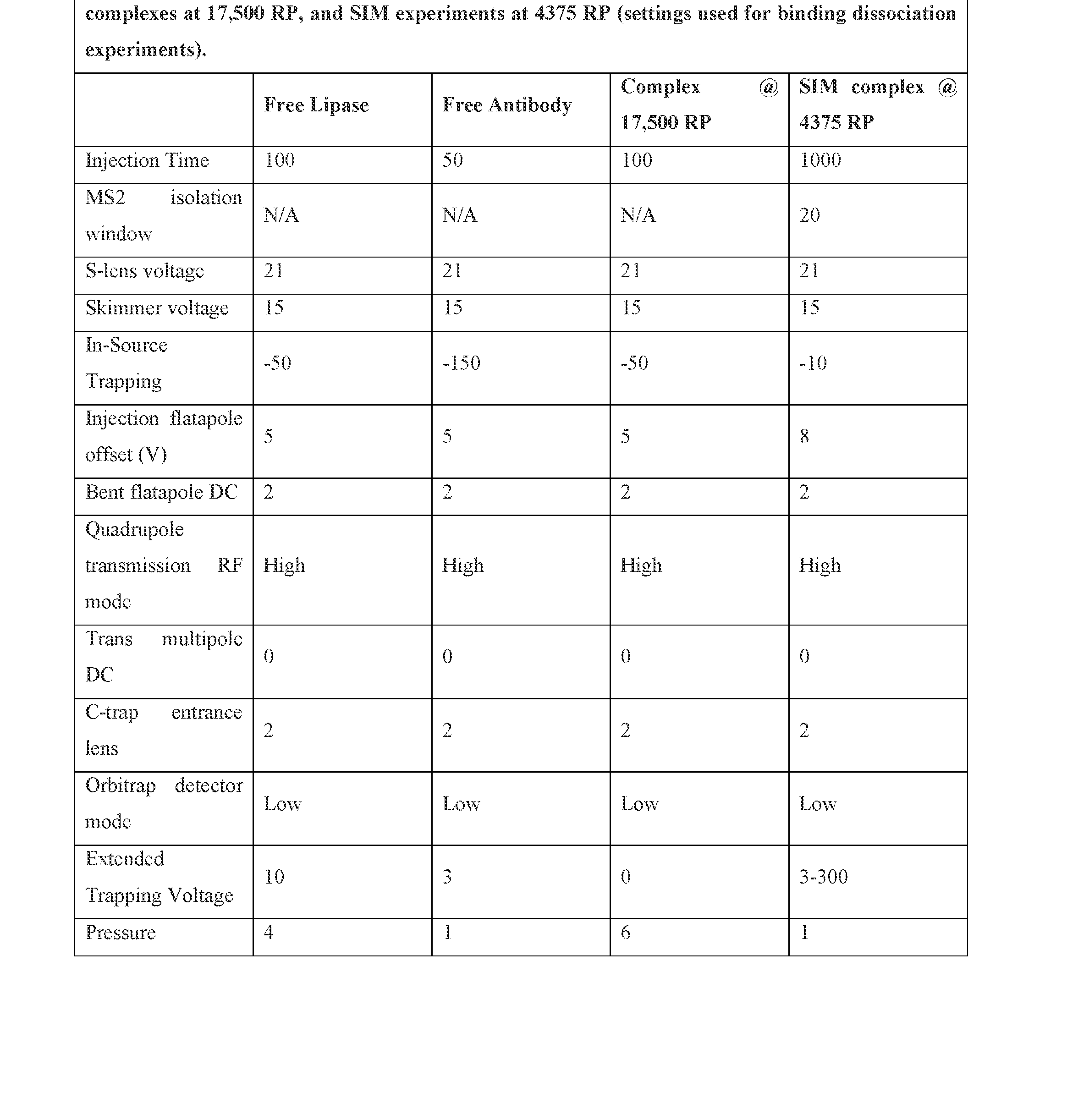 complexes at 17,500 RP, and SIM experiments at 4375 RP (settings used for binding dissociation experiments).

| | Free Lipase | Free Antibody | Complex @ 17,500 RP | SIM complex @ 4375 RP |
|---|---|---|---|---|
| Injection Time | 100 | 50 | 100 | 1000 |
| MS2 isolation window | N/A | N/A | N/A | 20 |
| S-lens voltage | 21 | 21 | 21 | 21 |
| Skimmer voltage | 15 | 15 | 15 | 15 |
| In-Source Trapping | -50 | -150 | -50 | -10 |
| Injection flatapole offset (V) | 5 | 5 | 5 | 8 |
| Bent flatapole DC | 2 | 2 | 2 | 2 |
| Quadrupole transmission RF mode | High | High | High | High |
| Trans multipole DC | 0 | 0 | 0 | 0 |
| C-trap entrance lens | 2 | 2 | 2 | 2 |
| Orbitrap detector mode | Low | Low | Low | Low |
| Extended Trapping Voltage | 10 | 3 | 0 | 3-300 |
| Pressure | 4 | 1 | 6 | 1 |